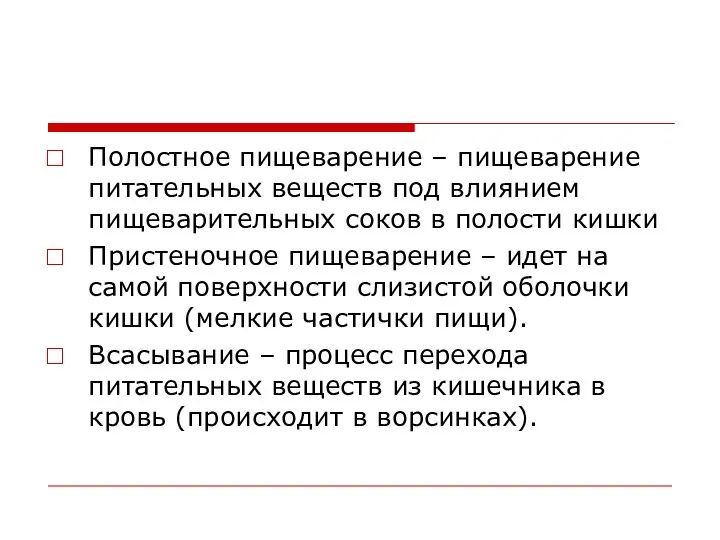 Полостное пищеварение – пищеварение питательных веществ под влиянием пищеварительных соков в полости кишки

Пристеночное пищеварение – идет на самой поверхности слизистой оболочки кишки (мелкие частички пищи).

Всасывание – процесс перехода питательных веществ из кишечника в кровь (происходит в ворсинках).